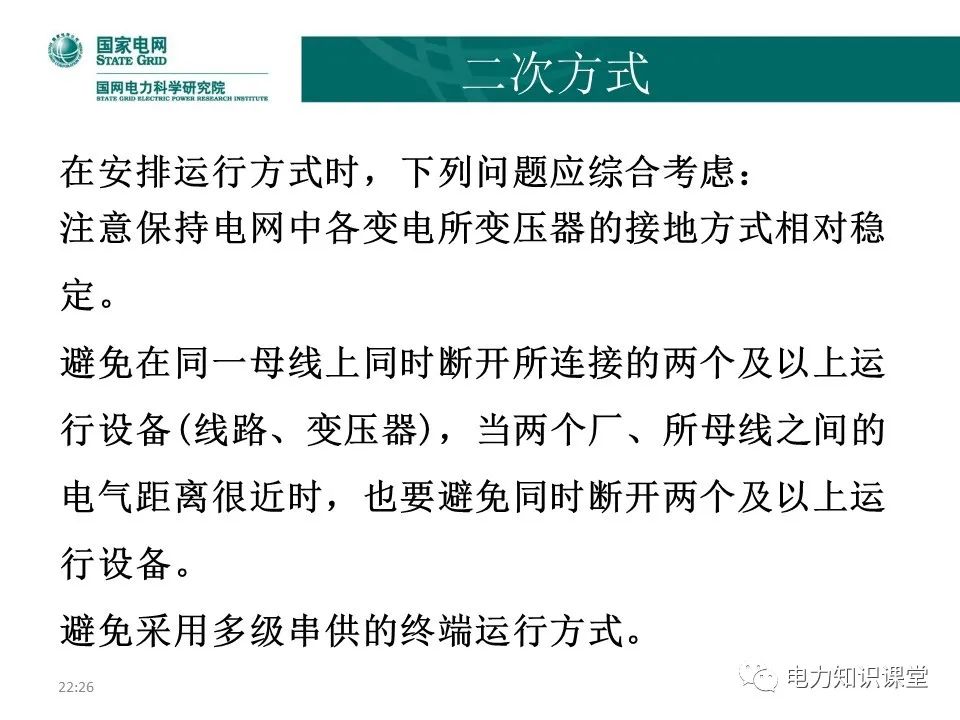 国家电网
STATE GRID
国网电力科学研究院
STATE GRID ELECTRIC POWER RESEARCH INSTITUTE

二次方式

在安排运行方式时，下列问题应综合考虑：
注意保持电网中各变电所变压器的接地方式相对稳定。
避免在同一母线上同时断开所连接的两个及以上运行设备(线路、变压器)，当两个厂、所母线之间的电气距离很近时，也要避免同时断开两个及以上运行设备。
避免采用多级串供的终端运行方式。

22:26

电力知识课堂